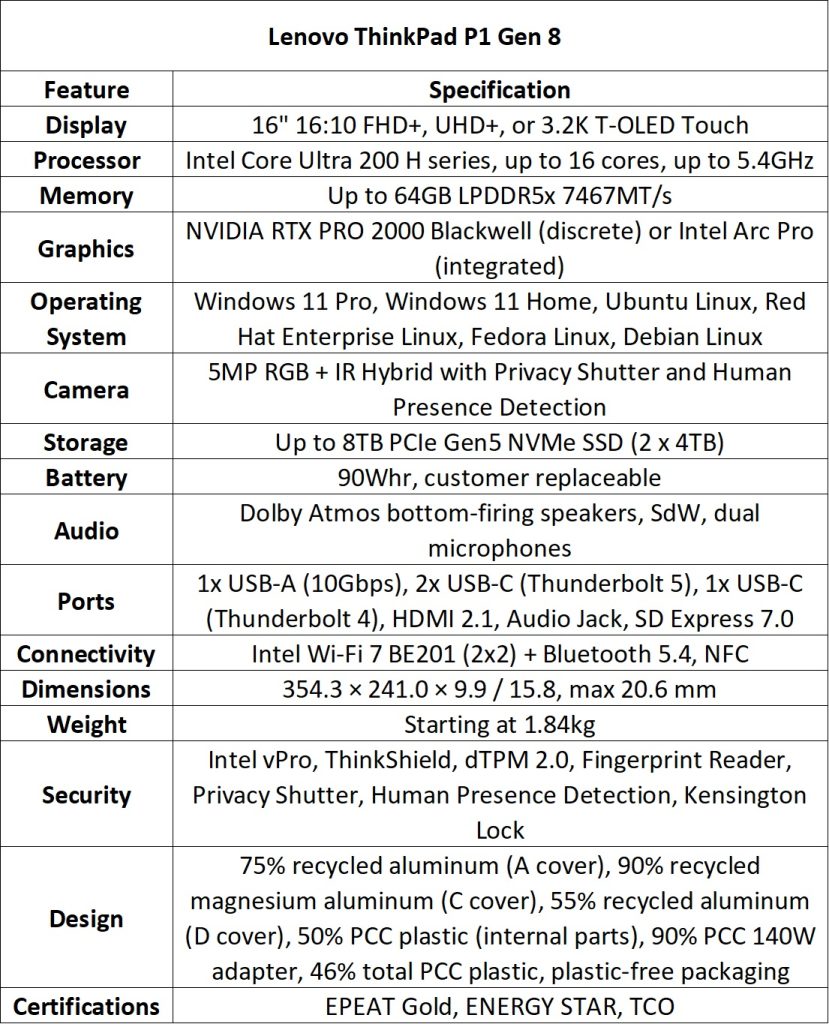 Lenovo ThinkPad P1 Gen 8

| Feature | Specification |
|---|---|
| Display | 16" 16:10 FHD+, UHD+, or 3.2K T-OLED Touch |
| Processor | Intel Core Ultra 200 H series, up to 16 cores, up to 5.4GHz |
| Memory | Up to 64GB LPDDR5x 7467MT/s |
| Graphics | NVIDIA RTX PRO 2000 Blackwell (discrete) or Intel Arc Pro (integrated) |
| Operating System | Windows 11 Pro, Windows 11 Home, Ubuntu Linux, Red Hat Enterprise Linux, Fedora Linux, Debian Linux |
| Camera | 5MP RGB + IR Hybrid with Privacy Shutter and Human Presence Detection |
| Storage | Up to 8TB PCIe Gen5 NVMe SSD (2 x 4TB) |
| Battery | 90Whr, customer replaceable |
| Audio | Dolby Atmos bottom-firing speakers, SdW, dual microphones |
| Ports | 1x USB-A (10Gbps), 2x USB-C (Thunderbolt 5), 1x USB-C (Thunderbolt 4), HDMI 2.1, Audio Jack, SD Express 7.0 |
| Connectivity | Intel Wi-Fi 7 BE201 (2x2) + Bluetooth 5.4, NFC |
| Dimensions | 354.3 × 241.0 × 9.9 / 15.8, max 20.6 mm |
| Weight | Starting at 1.84kg |
| Security | Intel vPro, ThinkShield, dTPM 2.0, Fingerprint Reader, Privacy Shutter, Human Presence Detection, Kensington Lock |
| Design | 75% recycled aluminum (A cover), 90% recycled magnesium aluminum (C cover), 55% recycled aluminum (D cover), 50% PCC plastic (internal parts), 90% PCC 140W adapter, 46% total PCC plastic, plastic-free packaging |
| Certifications | EPEAT Gold, ENERGY STAR, TCO |